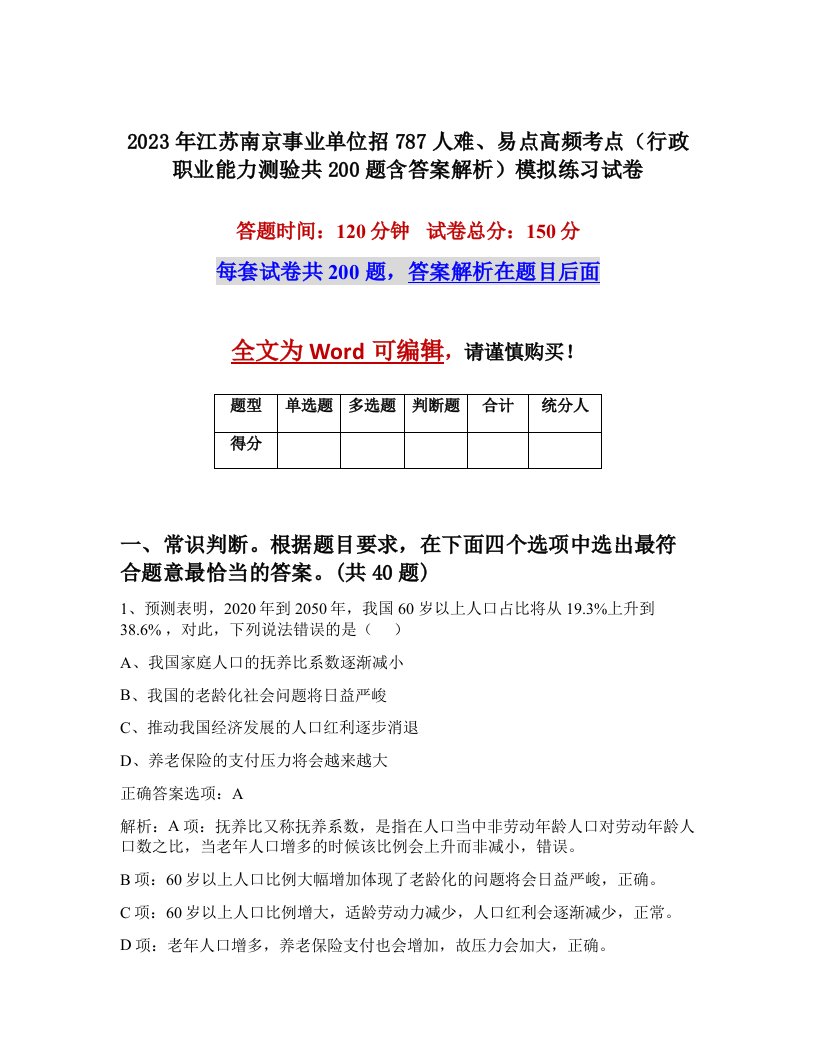 2023年江苏南京事业单位招787人难、易点高频考点（行政职业能力测验共200题含答案解析）模拟练习试卷

答题时间：120分钟　试卷总分：150分

每套试卷共200题，答案解析在题目后面

全文为Word可编辑，请谨慎购买！

| 题型 | 单选题 | 多选题 | 判断题 | 合计 | 统分人 |
|---|---|---|---|---|---|
| 得分 | | | | | |

一、常识判断。根据题目要求，在下面四个选项中选出最符合题意最恰当的答案。(共40题)

1、预测表明，2020年到2050年，我国60岁以上人口占比将从19.3%上升到38.6%，对此，下列说法错误的是（　）

A、我国家庭人口的抚养比系数逐渐减小

B、我国的老龄化社会问题将日益严峻

C、推动我国经济发展的人口红利逐步消退

D、养老保险的支付压力将会越来越大

正确答案选项：A

解析：A项：抚养比又称抚养系数，是指在人口当中非劳动年龄人口对劳动年龄人口数之比，当老年人口增多的时候该比例会上升而非减小，错误。

B项：60岁以上人口比例大幅增加体现了老龄化的问题将会日益严峻，正确。

C项：60岁以上人口比例增大，适龄劳动力减少，人口红利会逐渐减少，正常。

D项：老年人口增多，养老保险支付也会增加，故压力会加大，正确。